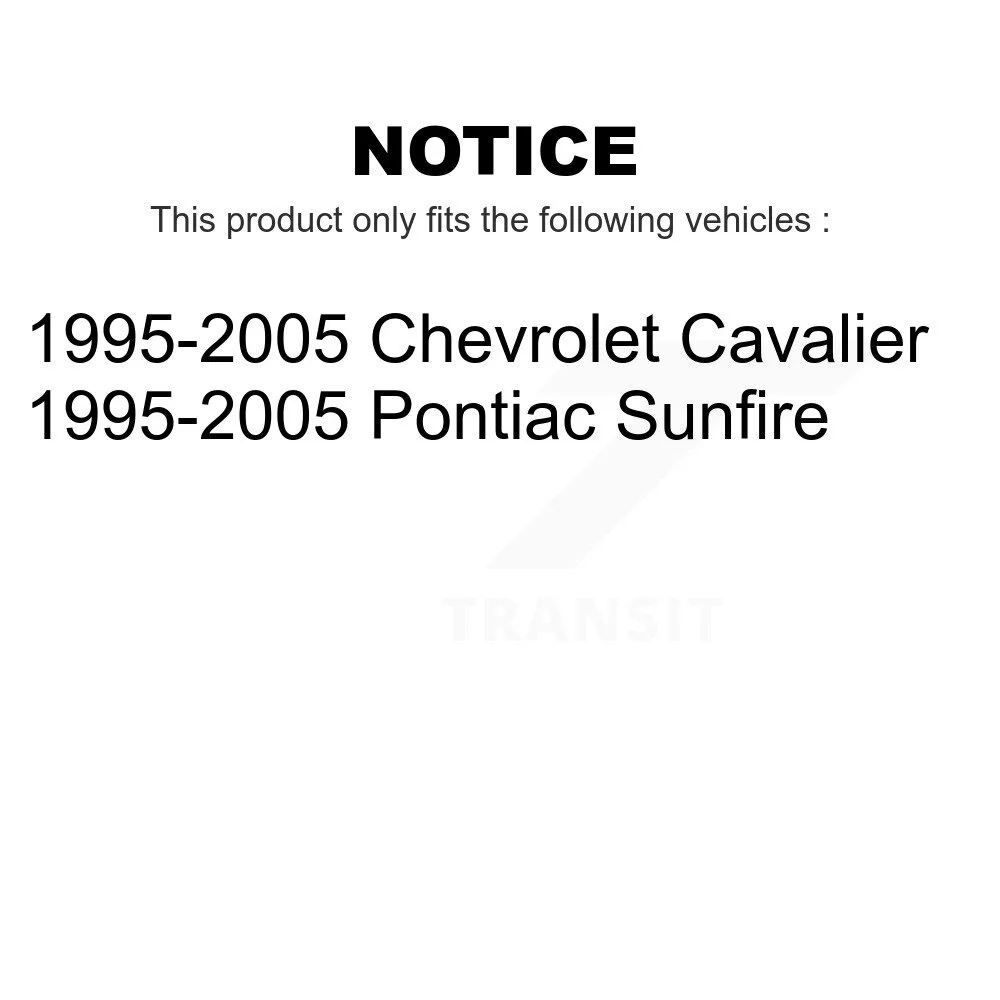 NOTICE

This product only fits the following vehicles :

1995-2005 Chevrolet Cavalier
1995-2005 Pontiac Sunfire

TRANSIT